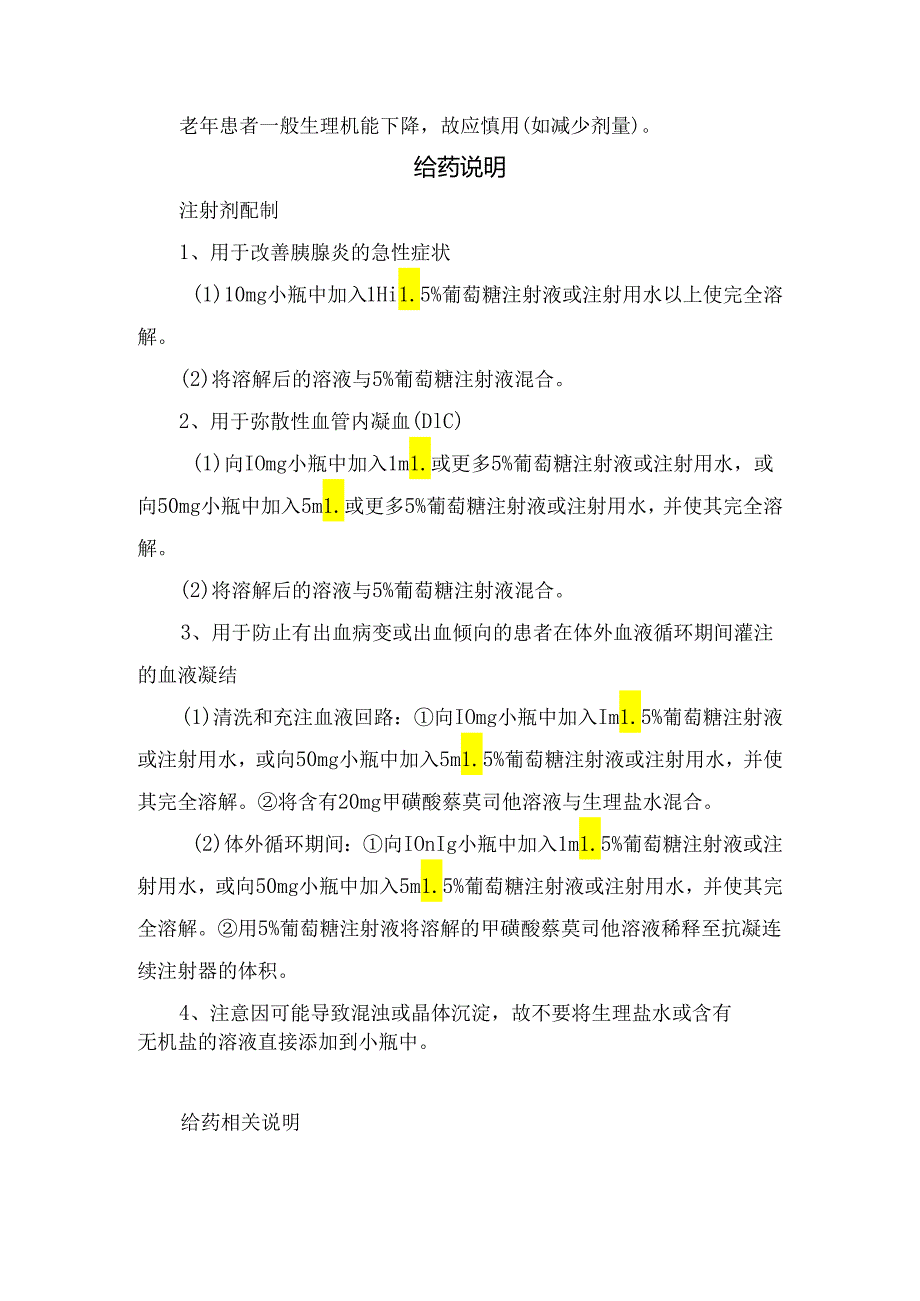 老年患者一般生理机能下降，故应慎用(如减少剂量)。

给药说明

注射剂配制

1、用于改善胰腺炎的急性症状

(1)10mg小瓶中加入1Hi1.5%葡萄糖注射液或注射用水以上使完全溶解。

(2)将溶解后的溶液与5%葡萄糖注射液混合。

2、用于弥散性血管内凝血(DlC)

(1)向IOmg小瓶中加入1m1.或更多5%葡萄糖注射液或注射用水，或向50mg小瓶中加入5m1.或更多5%葡萄糖注射液或注射用水，并使其完全溶解。

(2)将溶解后的溶液与5%葡萄糖注射液混合。

3、用于防止有出血病变或出血倾向的患者在体外血液循环期间灌注的血液凝结

(1)清洗和充注血液回路：①向IOmg小瓶中加入Im1.5%葡萄糖注射液或注射用水，或向50mg小瓶中加入5m1.5%葡萄糖注射液或注射用水，并使其完全溶解。②将含有20mg甲磺酸萘莫司他溶液与生理盐水混合。

(2)体外循环期间：①向IOnIg小瓶中加入1m1.5%葡萄糖注射液或注射用水，或向50mg小瓶中加入5m1.5%葡萄糖注射液或注射用水，并使其完全溶解。②用5%葡萄糖注射液将溶解的甲磺酸萘莫司他溶液稀释至抗凝连续注射器的体积。

4、注意因可能导致混浊或晶体沉淀，故不要将生理盐水或含有无机盐的溶液直接添加到小瓶中。

给药相关说明